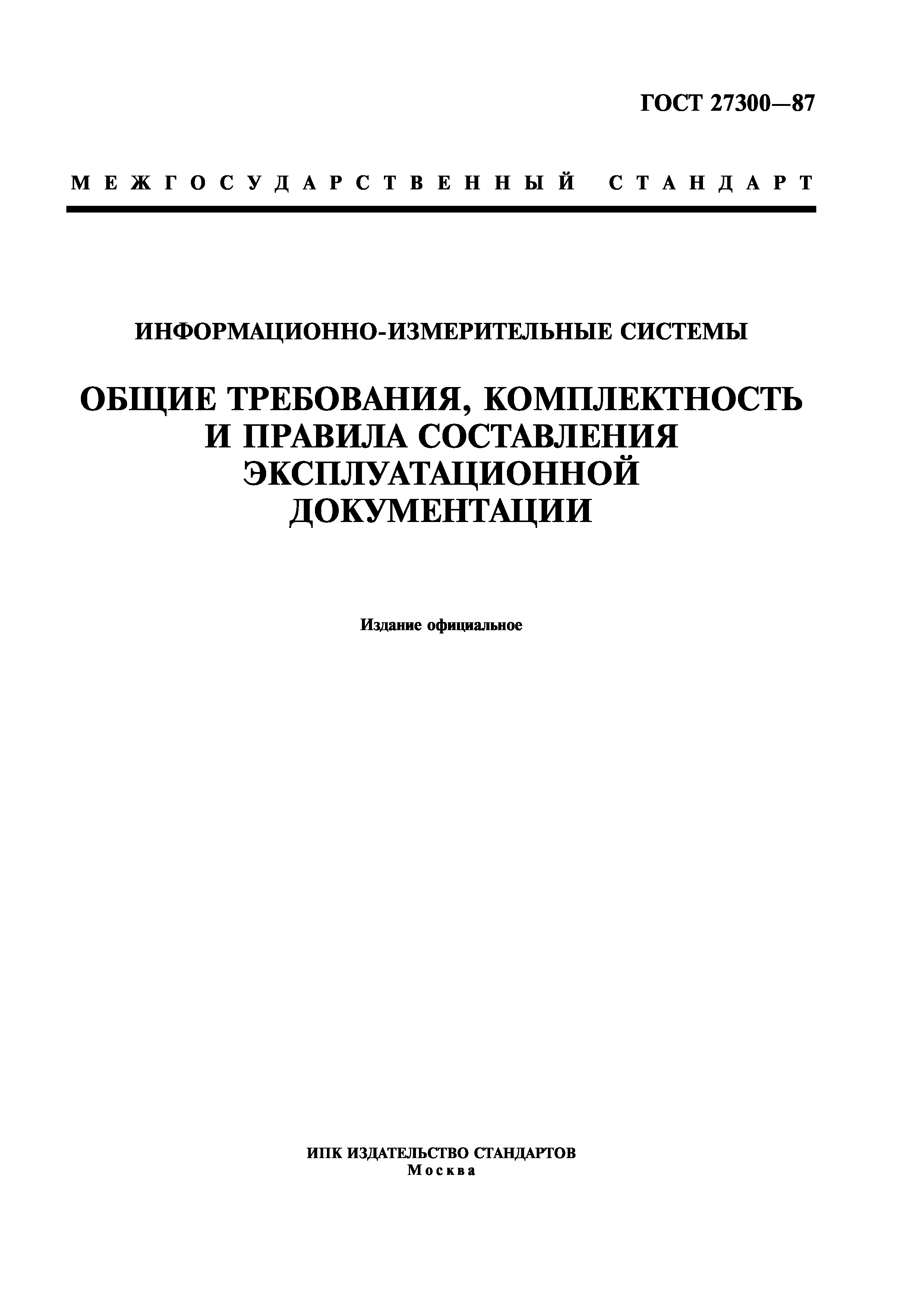 ГОСТ 27300—87

МЕЖГОСУДАРСТВЕННЫЙ СТАНДАРТ

ИНФОРМАЦИОННО-ИЗМЕРИТЕЛЬНЫЕ СИСТЕМЫ

ОБЩИЕ ТРЕБОВАНИЯ, КОМПЛЕКТНОСТЬ И ПРАВИЛА СОСТАВЛЕНИЯ ЭКСПЛУАТАЦИОННОЙ ДОКУМЕНТАЦИИ

Издание официальное

ИПК ИЗДАТЕЛЬСТВО СТАНДАРТОВ
Москва